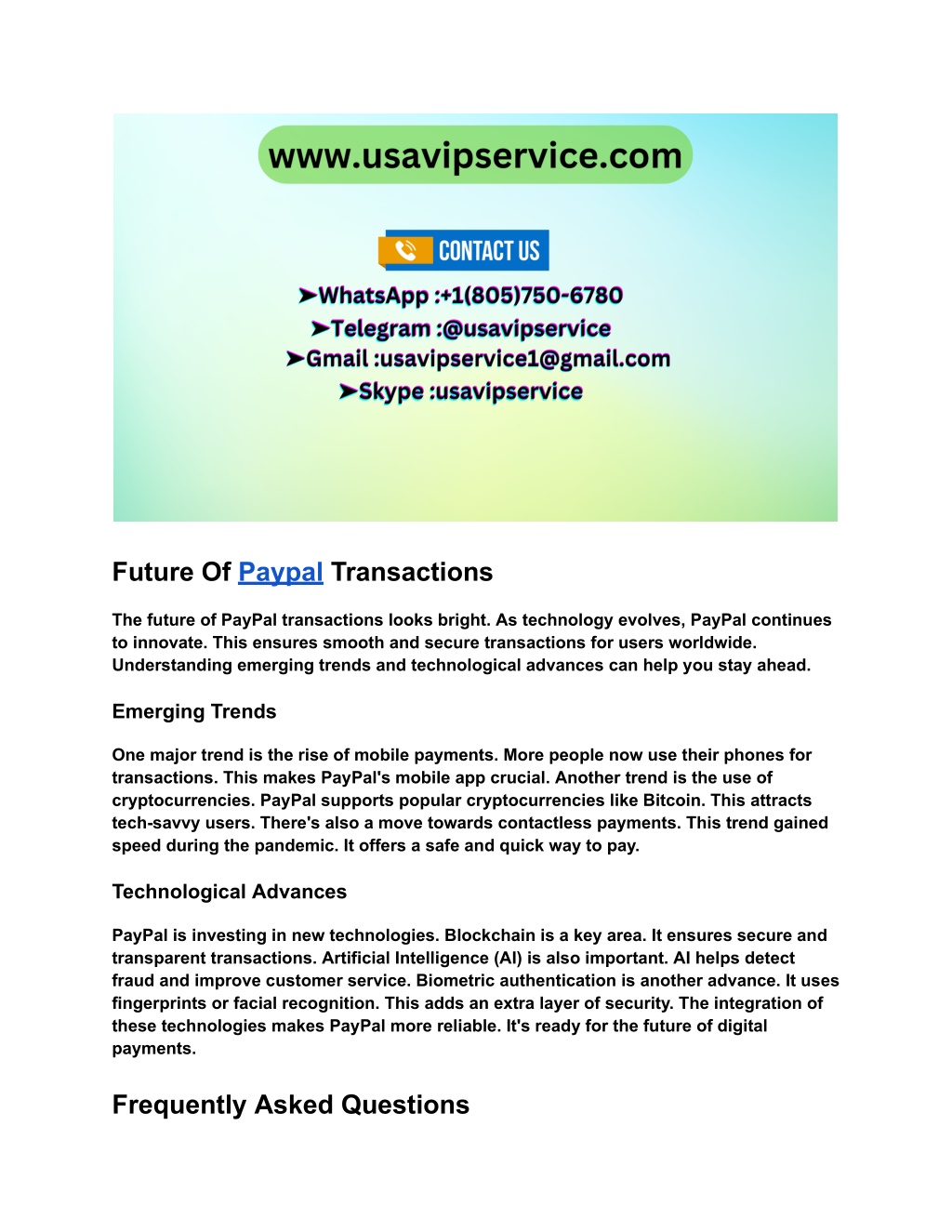 www.usavipservice.com

CONTACT US

➤WhatsApp :+1(805)750-6780
➤Telegram :@usavipservice
➤Gmail :usavipservice1@gmail.com
➤Skype :usavipservice

Future Of Paypal Transactions

The future of PayPal transactions looks bright. As technology evolves, PayPal continues to innovate. This ensures smooth and secure transactions for users worldwide. Understanding emerging trends and technological advances can help you stay ahead.

Emerging Trends

One major trend is the rise of mobile payments. More people now use their phones for transactions. This makes PayPal's mobile app crucial. Another trend is the use of cryptocurrencies. PayPal supports popular cryptocurrencies like Bitcoin. This attracts tech-savvy users. There's also a move towards contactless payments. This trend gained speed during the pandemic. It offers a safe and quick way to pay.

Technological Advances

PayPal is investing in new technologies. Blockchain is a key area. It ensures secure and transparent transactions. Artificial Intelligence (AI) is also important. AI helps detect fraud and improve customer service. Biometric authentication is another advance. It uses fingerprints or facial recognition. This adds an extra layer of security. The integration of these technologies makes PayPal more reliable. It's ready for the future of digital payments.

Frequently Asked Questions